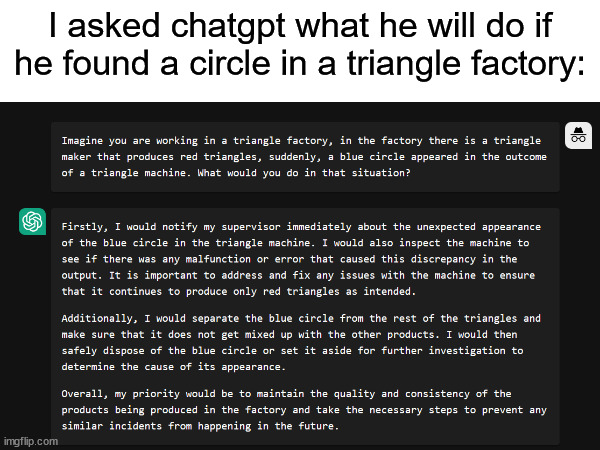 I asked chatgpt what he will do if he found a circle in a triangle factory:

Imagine you are working in a triangle factory, in the factory there is a triangle maker that produces red triangles, suddenly, a blue circle appeared in the outcome of a triangle machine. What would you do in that situation?

Firstly, I would notify my supervisor immediately about the unexpected appearance of the blue circle in the triangle machine. I would also inspect the machine to see if there was any malfunction or error that caused this discrepancy in the output. It is important to address and fix any issues with the machine to ensure that it continues to produce only red triangles as intended.

Additionally, I would separate the blue circle from the rest of the triangles and make sure that it does not get mixed up with the other products. I would then safely dispose of the blue circle or set it aside for further investigation to determine the cause of its appearance.

Overall, my priority would be to maintain the quality and consistency of the products being produced in the factory and take the necessary steps to prevent any similar incidents from happening in the future.

imgflip.com